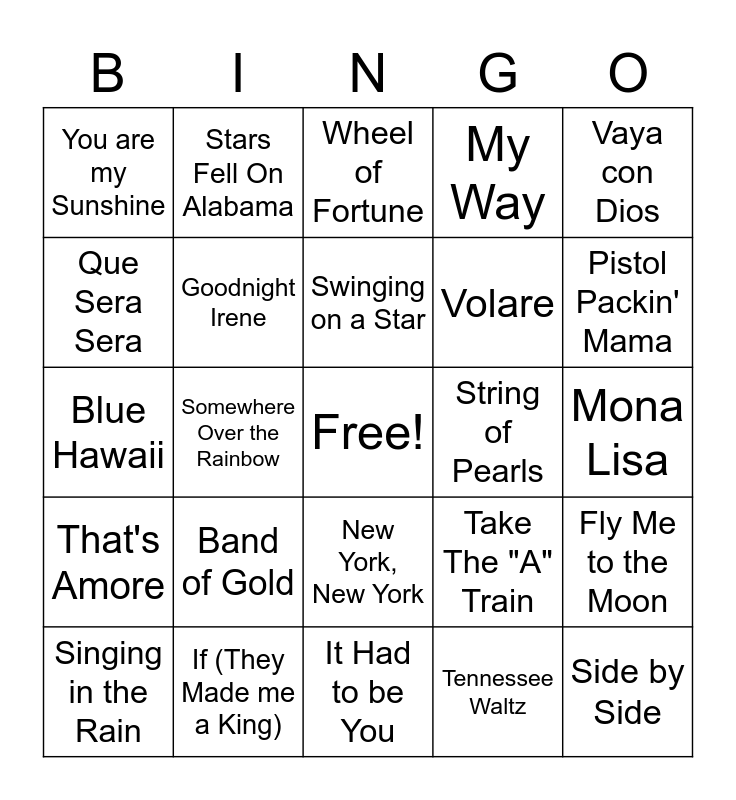 | B | I | N | G | O |
|---|---|---|---|---|
| You are my Sunshine | Stars Fell On Alabama | Wheel of Fortune | My Way | Vaya con Dios |
| Que Sera Sera | Goodnight Irene | Swinging on a Star | Volare | Pistol Packin' Mama |
| Blue Hawaii | Somewhere Over the Rainbow | Free! | String of Pearls | Mona Lisa |
| That's Amore | Band of Gold | New York, New York | Take The "A" Train | Fly Me to the Moon |
| Singing in the Rain | If (They Made me a King) | It Had to be You | Tennessee Waltz | Side by Side |